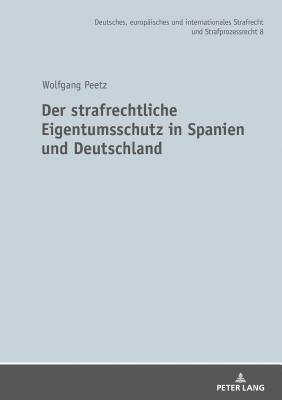 Deutsches, europäisches und internationales Strafrecht und Strafprozessrecht 8

Wolfgang Peetz

Der strafrechtliche Eigentumsschutz in Spanien und Deutschland

PETER LANG